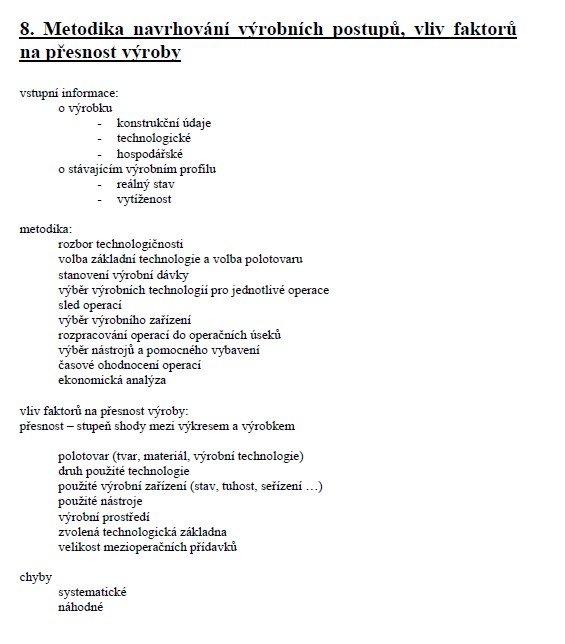 8. Metodika navrhování výrobních postupů, vliv faktorů na přesnost výroby

vstupní informace:
o výrobku
- konstrukční údaje
- technologické
- hospodářské
o stávajícím výrobním profilu
- reálný stav
- vytíženost

metodika:
rozbor technologičnosti
volba základní technologie a volba polotovaru
stanovení výrobní dávky
výběr výrobních technologií pro jednotlivé operace
sled operací
výběr výrobního zařízení
rozpracování operací do operačních úseků
výběr nástrojů a pomocného vybavení
časové ohodnocení operací
ekonomická analýza

vliv faktorů na přesnost výroby:
přesnost – stupeň shody mezi výkresem a výrobkem

polotovar (tvar, materiál, výrobní technologie)
druh použité technologie
použité výrobní zařízení (stav, tuhost, seřízení …)
použité nástroje
výrobní prostředí
zvolená technologická základna
velikost mezioperačních přídavků

chyby
systematické
náhodné